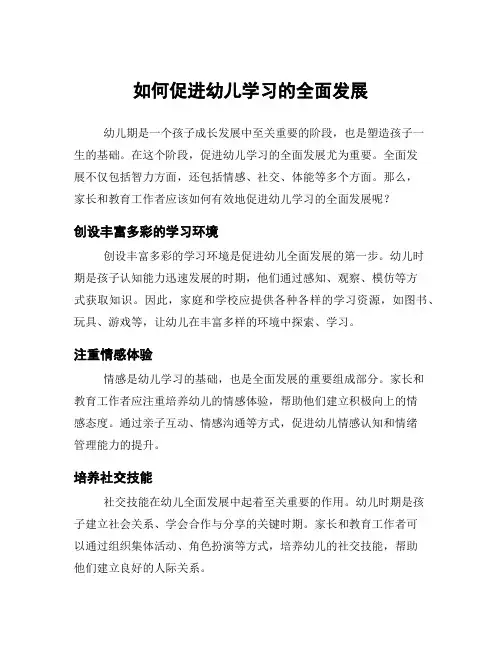 如何促进幼儿学习的全面发展

幼儿期是一个孩子成长发展中至关重要的阶段，也是塑造孩子一生的基础。在这个阶段，促进幼儿学习的全面发展尤为重要。全面发展不仅包括智力方面，还包括情感、社交、体能等多个方面。那么，家长和教育工作者应该如何有效地促进幼儿学习的全面发展呢？

创设丰富多彩的学习环境

创设丰富多彩的学习环境是促进幼儿全面发展的第一步。幼儿时期是孩子认知能力迅速发展的时期，他们通过感知、观察、模仿等方式获取知识。因此，家庭和学校应提供各种各样的学习资源，如图书、玩具、游戏等，让幼儿在丰富多样的环境中探索、学习。

注重情感体验

情感是幼儿学习的基础，也是全面发展的重要组成部分。家长和教育工作者应注重培养幼儿的情感体验，帮助他们建立积极向上的情感态度。通过亲子互动、情感沟通等方式，促进幼儿情感认知和情绪管理能力的提升。

培养社交技能

社交技能在幼儿全面发展中起着至关重要的作用。幼儿时期是孩子建立社会关系、学会合作与分享的关键时期。家长和教育工作者可以通过组织集体活动、角色扮演等方式，培养幼儿的社交技能，帮助他们建立良好的人际关系。